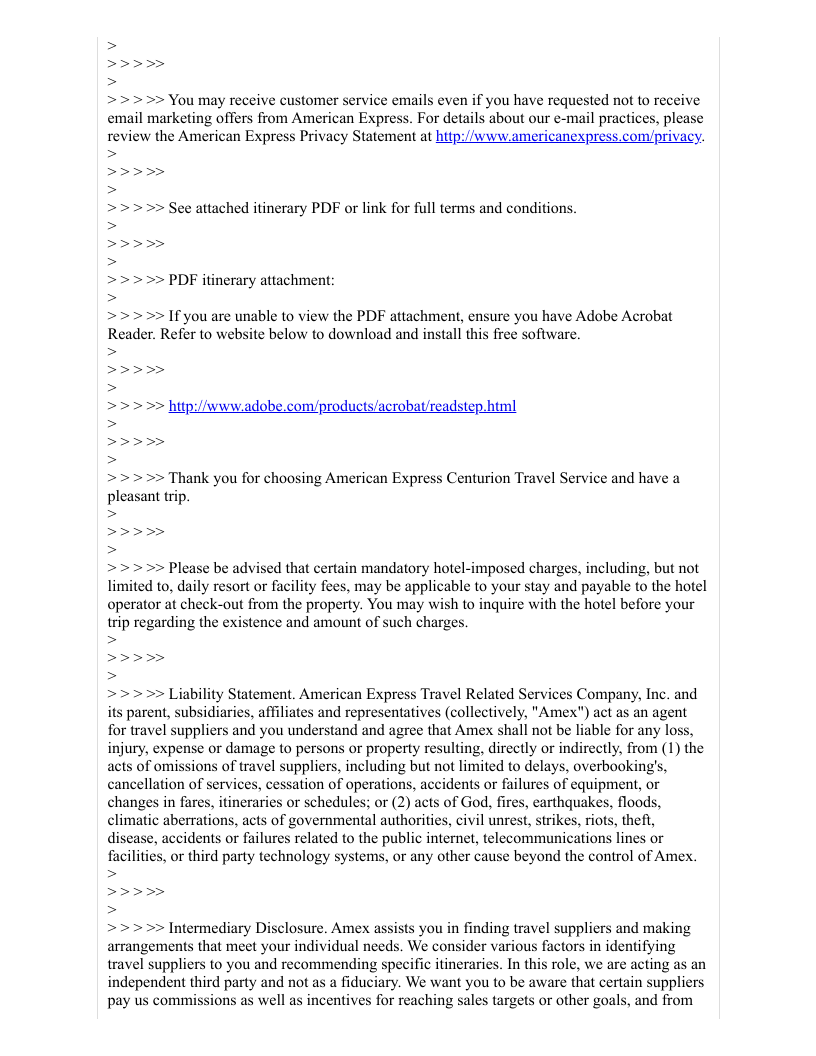 >
> > > >>
>
> > > >> You may receive customer service emails even if you have requested not to receive email marketing offers from American Express. For details about our e-mail practices, please review the American Express Privacy Statement at http://www.americanexpress.com/privacy.
>
> > > >>
>
> > > >> See attached itinerary PDF or link for full terms and conditions.
>
> > > >>
>
> > > >> PDF itinerary attachment:
>
> > > >> If you are unable to view the PDF attachment, ensure you have Adobe Acrobat Reader. Refer to website below to download and install this free software.
>
> > > >>
>
> > > >> http://www.adobe.com/products/acrobat/readstep.html
>
> > > >>
>
> > > >> Thank you for choosing American Express Centurion Travel Service and have a pleasant trip.
>
> > > >>
>
> > > >> Please be advised that certain mandatory hotel-imposed charges, including, but not limited to, daily resort or facility fees, may be applicable to your stay and payable to the hotel operator at check-out from the property. You may wish to inquire with the hotel before your trip regarding the existence and amount of such charges.
>
> > > >>
>
> > > >> Liability Statement. American Express Travel Related Services Company, Inc. and its parent, subsidiaries, affiliates and representatives (collectively, "Amex") act as an agent for travel suppliers and you understand and agree that Amex shall not be liable for any loss, injury, expense or damage to persons or property resulting, directly or indirectly, from (1) the acts of omissions of travel suppliers, including but not limited to delays, overbooking's, cancellation of services, cessation of operations, accidents or failures of equipment, or changes in fares, itineraries or schedules; or (2) acts of God, fires, earthquakes, floods, climatic aberrations, acts of governmental authorities, civil unrest, strikes, riots, theft, disease, accidents or failures related to the public internet, telecommunications lines or facilities, or third party technology systems, or any other cause beyond the control of Amex.
>
> > > >>
>
> > > >> Intermediary Disclosure. Amex assists you in finding travel suppliers and making arrangements that meet your individual needs. We consider various factors in identifying travel suppliers to you and recommending specific itineraries. In this role, we are acting as an independent third party and not as a fiduciary. We want you to be aware that certain suppliers pay us commissions as well as incentives for reaching sales targets or other goals, and from